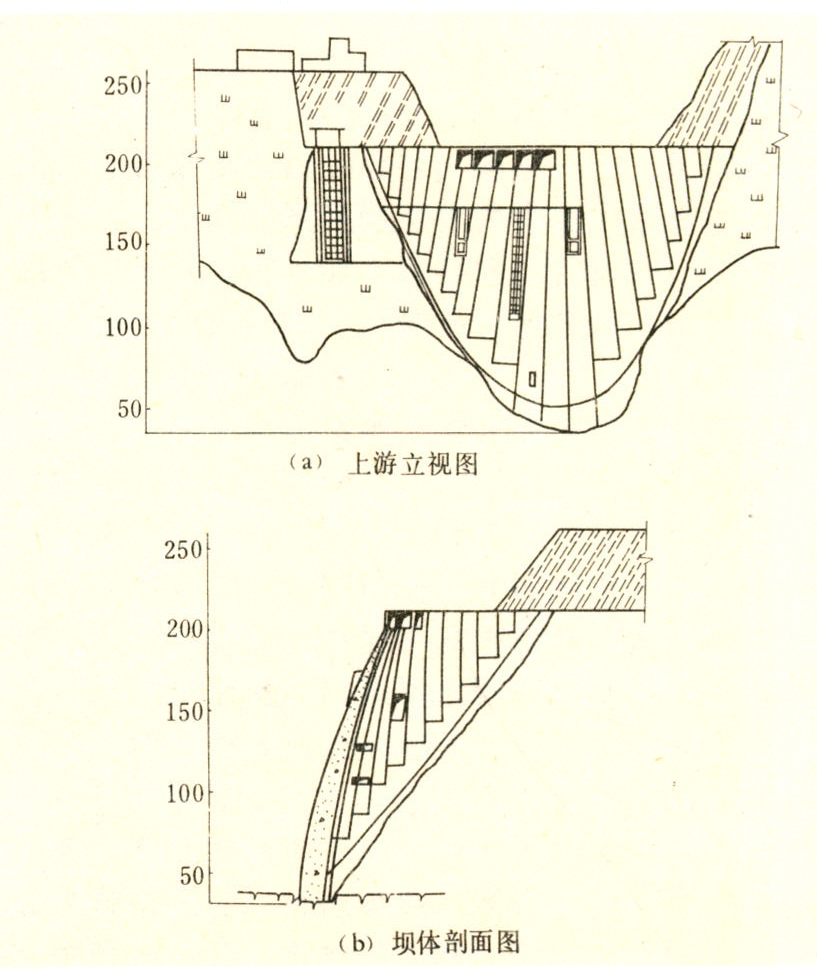 250
200
150
100
50
（a） 上游立视图

250
200
150
100
50
（b） 坝体剖面图